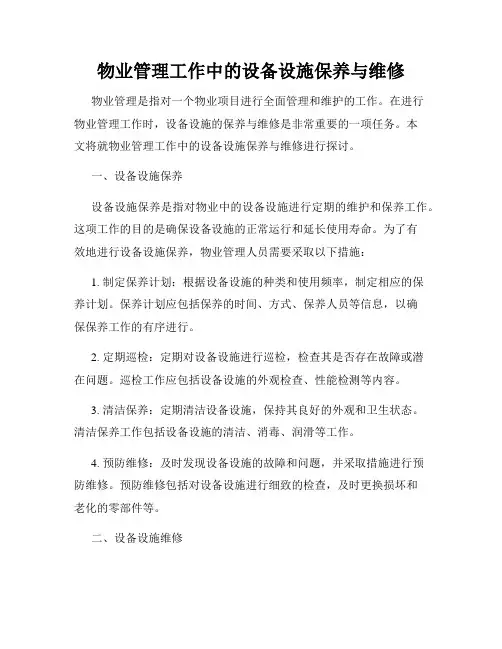 物业管理工作中的设备设施保养与维修

物业管理是指对一个物业项目进行全面管理和维护的工作。在进行物业管理工作时，设备设施的保养与维修是非常重要的一项任务。本文将就物业管理工作中的设备设施保养与维修进行探讨。

一、设备设施保养

设备设施保养是指对物业中的设备设施进行定期的维护和保养工作。这项工作的目的是确保设备设施的正常运行和延长使用寿命。为了有效地进行设备设施保养，物业管理人员需要采取以下措施：

1. 制定保养计划：根据设备设施的种类和使用频率，制定相应的保养计划。保养计划应包括保养的时间、方式、保养人员等信息，以确保保养工作的有序进行。

2. 定期巡检：定期对设备设施进行巡检，检查其是否存在故障或潜在问题。巡检工作应包括设备设施的外观检查、性能检测等内容。

3. 清洁保养：定期清洁设备设施，保持其良好的外观和卫生状态。清洁保养工作包括设备设施的清洁、消毒、润滑等工作。

4. 预防维修：及时发现设备设施的故障和问题，并采取措施进行预防维修。预防维修包括对设备设施进行细致的检查，及时更换损坏和老化的零部件等。

二、设备设施维修